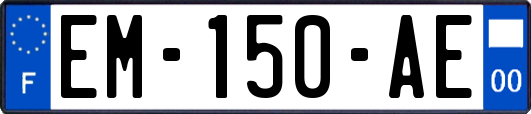 F
EM-150-AE
00